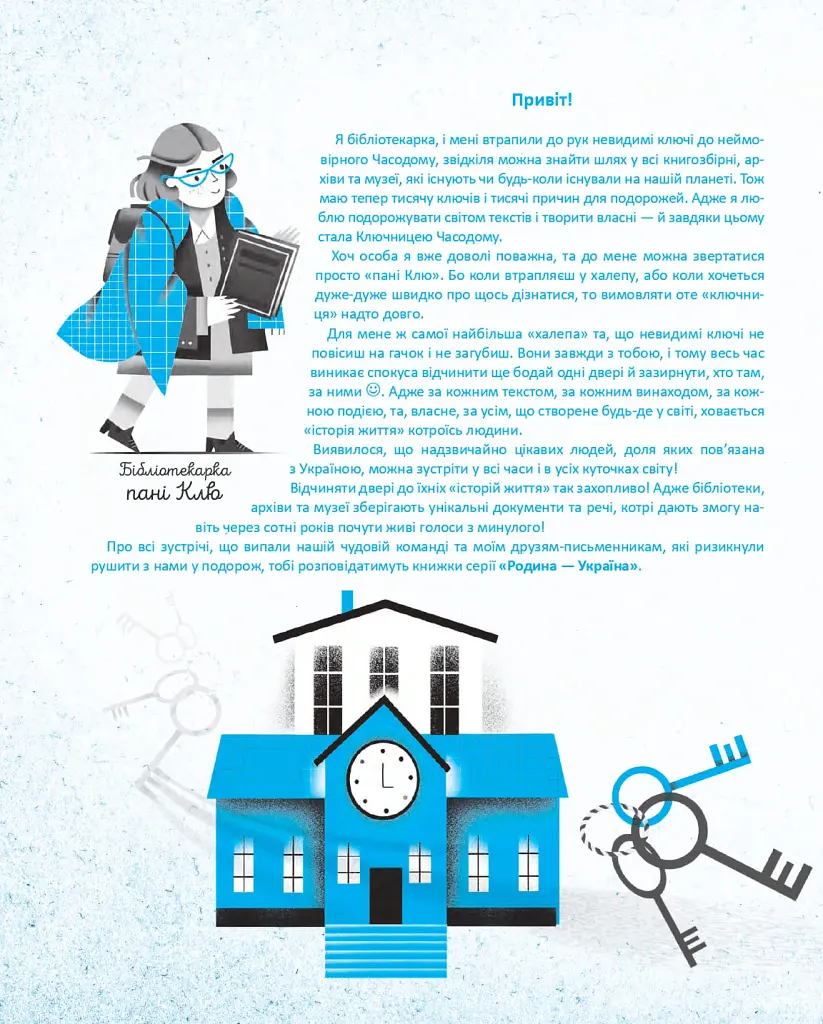 Привіт!

Я бібліотекарка, і мені втрапили до рук невидимі ключі до неймовірного Часодому, звідкіля можна знайти шлях у всі книгозбірні, архіви та музеї, які існують чи будь-коли існували на нашій планеті. Тож маю тепер тисячу ключів і тисячі причин для подорожей. Адже я люблю подорожувати світом текстів і творити власні — й завдяки цьому стала Ключницею Часодому.

Хоч особа я вже доволі поважна, та до мене можна звертатися просто «пані Клю». Бо коли втрапляєш у халепу, або коли хочеться дуже-дуже швидко про щось дізнатися, то вимовляти оте «ключниця» надто довго.

Для мене ж самої найбільша «халепа» та, що невидимі ключі не повісиш на гачок і не загубиш. Вони завжди з тобою, і тому весь час виникає спокуса відчинити ще бодай одні двері й зазирнути, хто там, за ними ☺. Адже за кожним текстом, за кожним винаходом, за кожною подією, та, власне, за усім, що створене будь-де у світі, ховається «історія життя» котроїсь людини.

Виявилося, що надзвичайно цікавих людей, доля яких пов'язана з Україною, можна зустріти у всі часи і в усіх куточках світу!

Відчиняти двері до їхніх «історій життя» так захопливо! Адже бібліотеки, архіви та музеї зберігають унікальні документи та речі, котрі дають змогу навіть через сотні років почути живі голоси з минулого!

Про всі зустрічі, що випали нашій чудовій команді та моїм друзям-письменникам, які ризикнули рушити з нами у подорож, тобі розповідатимуть книжки серії «Родина — Україна».

Бібліотекарка
пані Клю